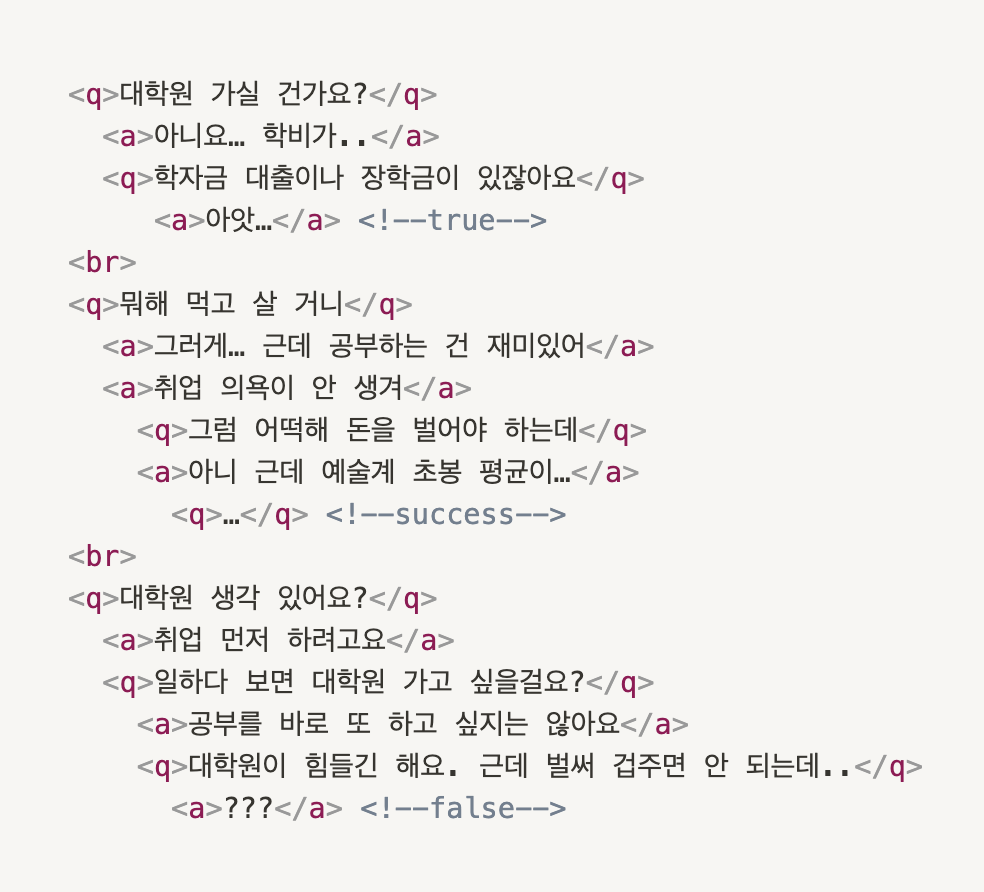 <q>대학원 가실 건가요?</q>
<a>아니요… 학비가..</a>
<q>학자금 대출이나 장학금이 있잖아요</q>
<a>아앗…</a> <!--true-->
<br>
<q>뭐해 먹고 살 거니</q>
<a>그러게… 근데 공부하는 건 재미있어</a>
<a>취업 의욕이 안 생겨</a>
<q>그럼 어떡해 돈을 벌어야 하는데</q>
<a>아니 근데 예술계 초봉 평균이…</a>
<q>…</q> <!--success-->
<br>
<q>대학원 생각 있어요?</q>
<a>취업 먼저 하려고요</a>
<q>일하다 보면 대학원 가고 싶을걸요?</q>
<a>공부를 바로 또 하고 싶지는 않아요</a>
<q>대학원이 힘들긴 해요. 근데 벌써 겁주면 안 되는데..</q>
<a>???</a> <!--false-->